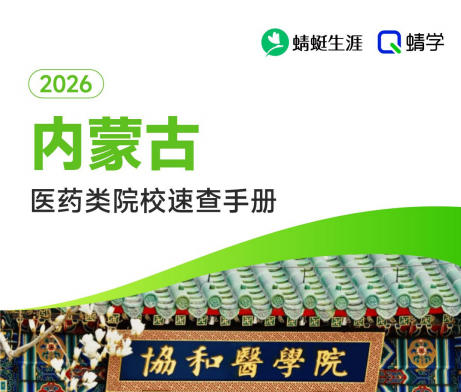 蜻蜓生涯　蜻学

2026

内蒙古

医药类院校速查手册

協和醫學院